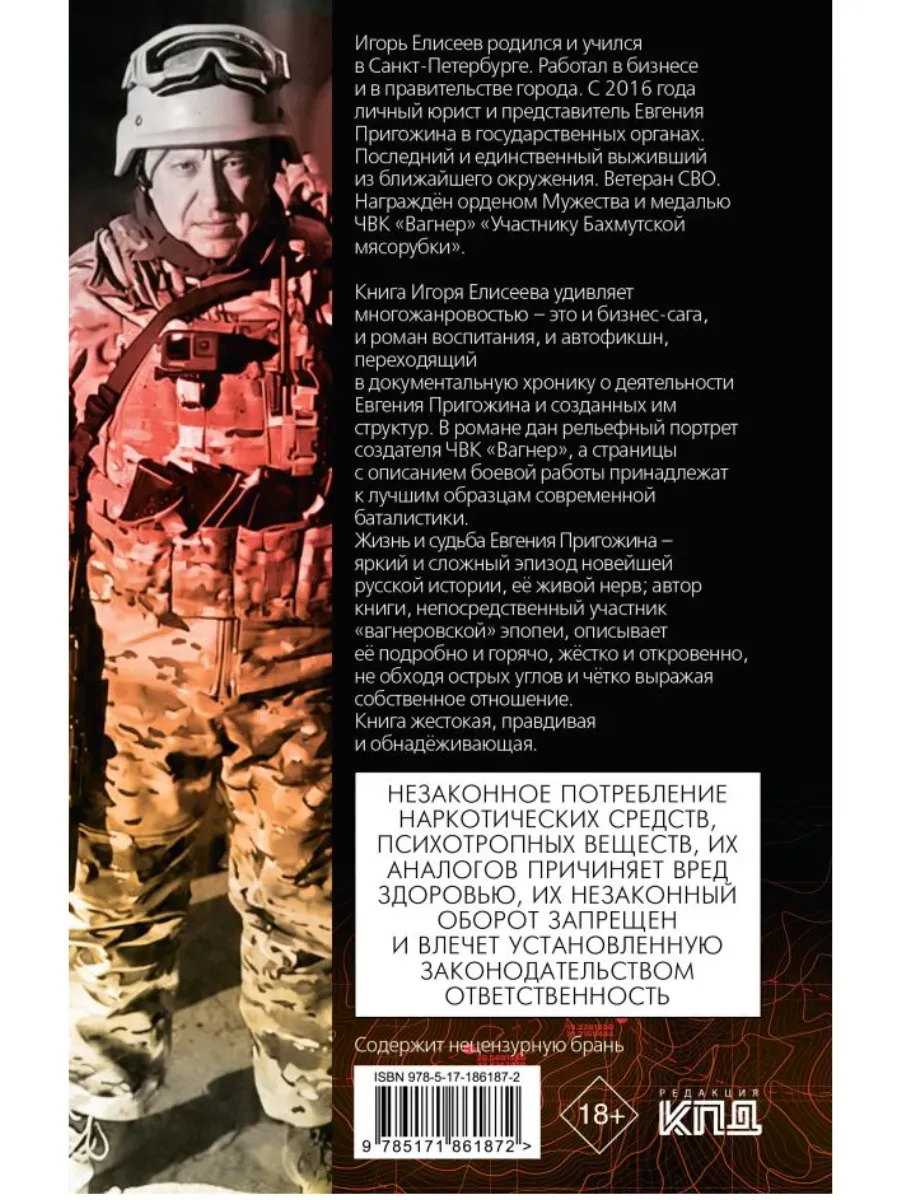 Игорь Елисеев родился и учился в Санкт-Петербурге. Работал в бизнесе и в правительстве города. С 2016 года личный юрист и представитель Евгения Пригожина в государственных органах. Последний и единственный выживший из ближайшего окружения. Ветеран СВО. Награждён орденом Мужества и медалью ЧВК «Вагнер» «Участнику Бахмутской мясорубки».

Книга Игоря Елисеева удивляет многожанровостью – это и бизнес-сага, и роман воспитания, и автофикшн, переходящий в документальную хронику о деятельности Евгения Пригожина и созданных им структур. В романе дан рельефный портрет создателя ЧВК «Вагнер», а страницы с описанием боевой работы принадлежат к лучшим образцам современной баталистики.
Жизнь и судьба Евгения Пригожина – яркий и сложный эпизод новейшей русской истории, её живой нерв; автор книги, непосредственный участник «вагнеровской» эпопеи, описывает её подробно и горячо, жёстко и откровенно, не обходя острых углов и чётко выражая собственное отношение.
Книга жестокая, правдивая и обнадёживающая.

НЕЗАКОННОЕ ПОТРЕБЛЕНИЕ НАРКОТИЧЕСКИХ СРЕДСТВ, ПСИХОТРОПНЫХ ВЕЩЕСТВ, ИХ АНАЛОГОВ ПРИЧИНЯЕТ ВРЕД ЗДОРОВЬЮ, ИХ НЕЗАКОННЫЙ ОБОРОТ ЗАПРЕЩЕН И ВЛЕЧЕТ УСТАНОВЛЕННУЮ ЗАКОНОДАТЕЛЬСТВОМ ОТВЕТСТВЕННОСТЬ

Содержит нецензурную брань

ISBN 978-5-17-186187-2

9 785171 861872 >

18+

РЕДАКЦИЯ
КПД